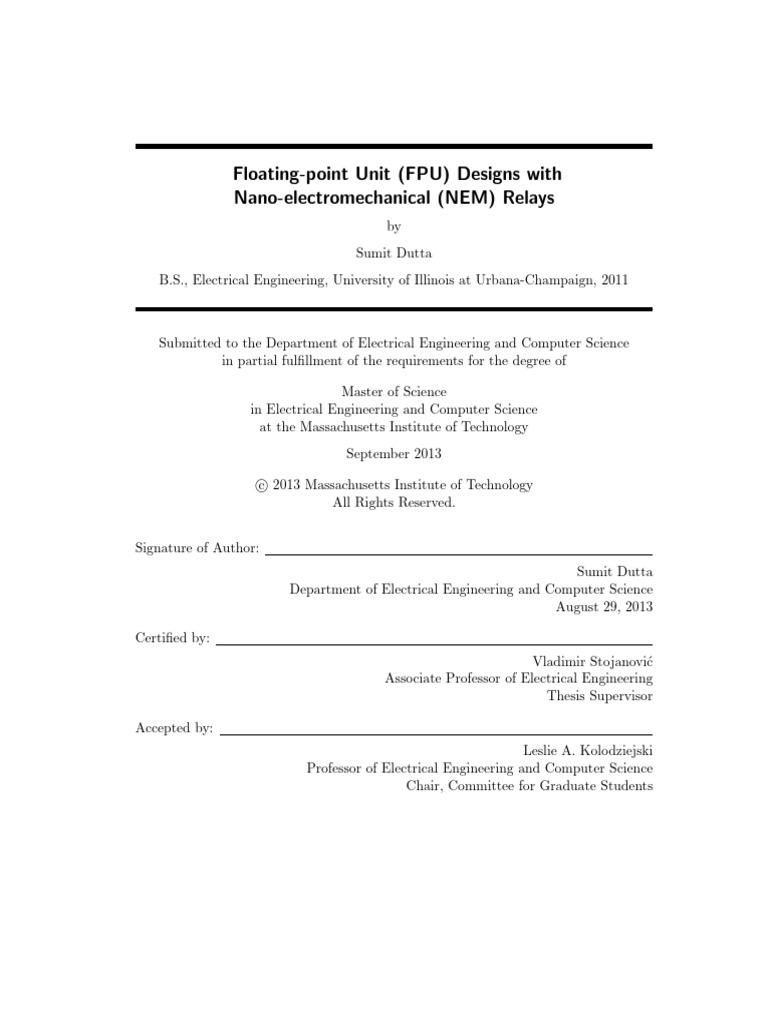 Floating-point Unit (FPU) Designs with Nano-electromechanical (NEM) Relays

by

Sumit Dutta

B.S., Electrical Engineering, University of Illinois at Urbana-Champaign, 2011

Submitted to the Department of Electrical Engineering and Computer Science in partial fulfillment of the requirements for the degree of

Master of Science
in Electrical Engineering and Computer Science
at the Massachusetts Institute of Technology

September 2013

© 2013 Massachusetts Institute of Technology
All Rights Reserved.

Signature of Author:

Sumit Dutta
Department of Electrical Engineering and Computer Science
August 29, 2013

Certified by:

Vladimir Stojanović
Associate Professor of Electrical Engineering
Thesis Supervisor

Accepted by:

Leslie A. Kolodziejski
Professor of Electrical Engineering and Computer Science
Chair, Committee for Graduate Students